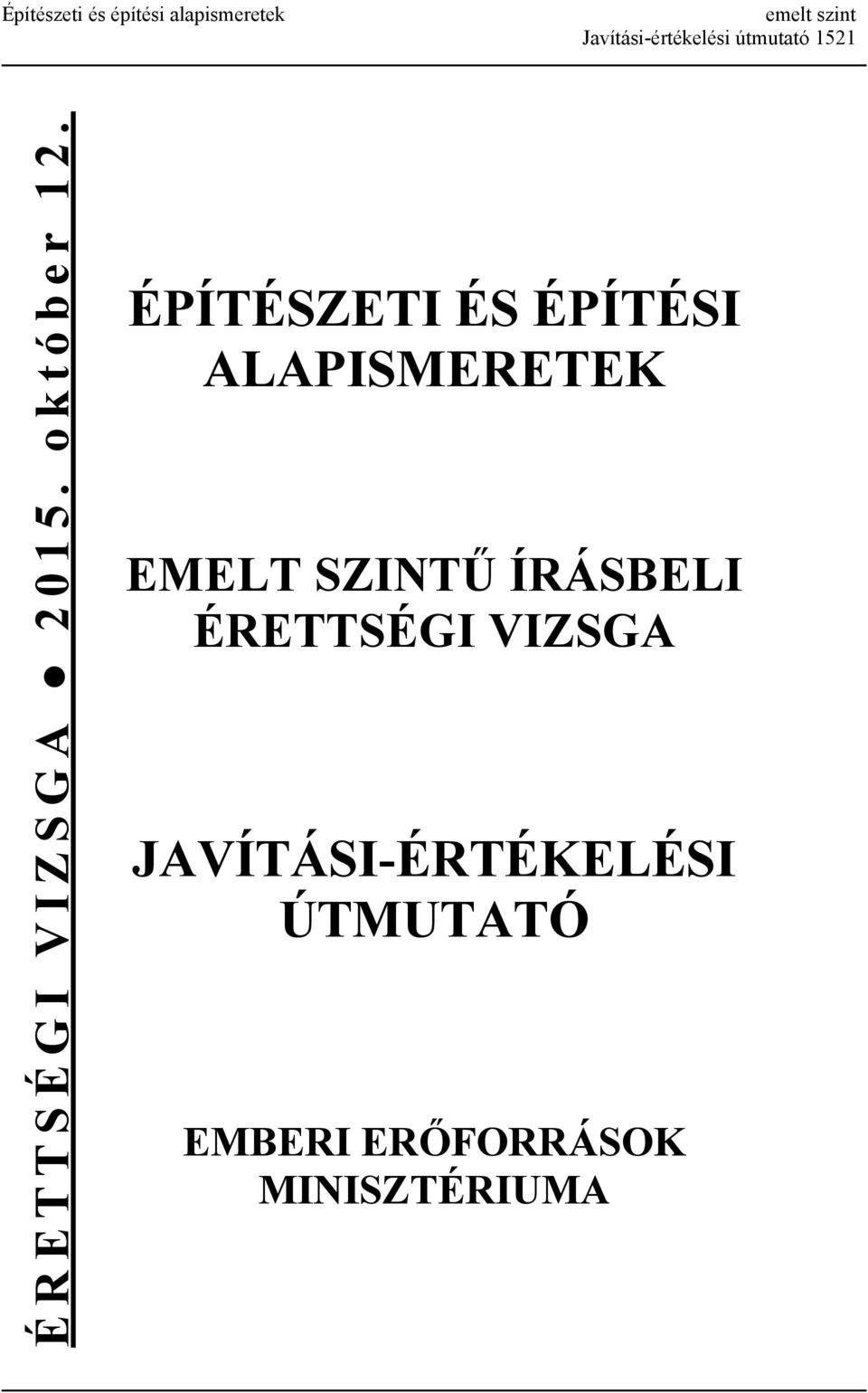 Építészeti és építési alapismeretek

emelt szint
Javítási-értékelési útmutató 1521

ÉRETTSÉGI VIZSGA ● 2015. október 12.

ÉPÍTÉSZETI ÉS ÉPÍTÉSI ALAPISMERETEK

EMELT SZINTŰ ÍRÁSBELI ÉRETTSÉGI VIZSGA

JAVÍTÁSI-ÉRTÉKELÉSI ÚTMUTATÓ

EMBERI ERŐFORRÁSOK MINISZTÉRIUMA